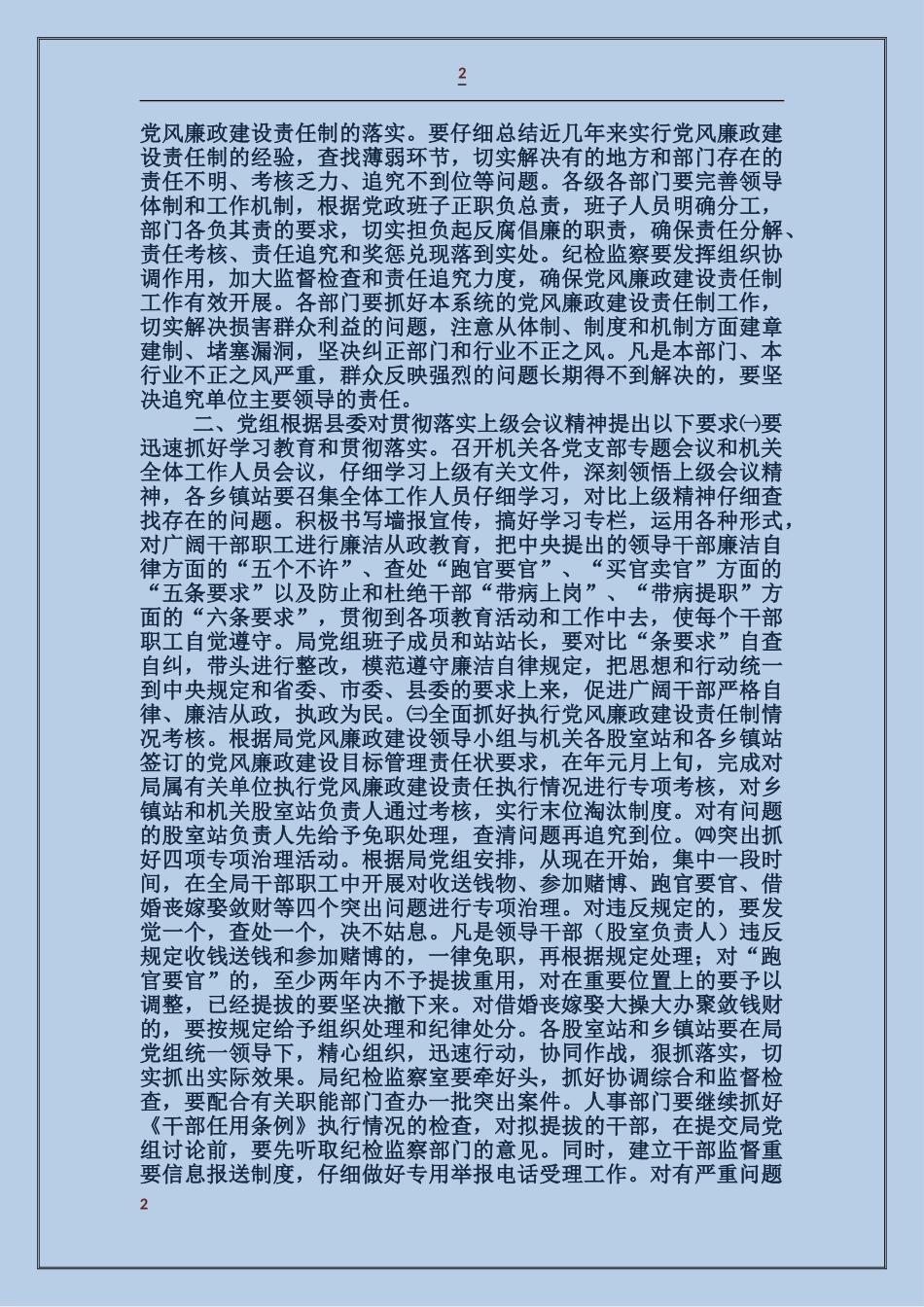 2

党风廉政建设责任制的落实。要仔细总结近几年来实行党风廉政建设责任制的经验，查找薄弱环节，切实解决有的地方和部门存在的责任不明、考核乏力、追究不到位等问题。各级各部门要完善领导体制和工作机制，根据党政班子正职负总责，班子人员明确分工，部门各负其责的要求，切实担负起反腐倡廉的职责，确保责任分解、责任考核、责任追究和奖惩兑现落到实处。纪检监察要发挥组织协调作用，加大监督检查和责任追究力度，确保党风廉政建设责任制工作有效开展。各部门要抓好本系统的党风廉政建设责任制工作，切实解决损害群众利益的问题，注意从体制、制度和机制方面建章建制、堵塞漏洞，坚决纠正部门和行业不正之风。凡是本部门、本行业不正之风严重，群众反映强烈的问题长期得不到解决的，要坚决追究单位主要领导的责任。

二、党组根据县委对贯彻落实上级会议精神提出以下要求㈠要迅速抓好学习教育和贯彻落实。召开机关各党支部专题会议和机关全体工作人员会议，仔细学习上级有关文件，深刻领悟上级会议精神，各乡镇站要召集全体工作人员仔细学习，对比上级精神仔细查找存在的问题。积极书写墙报宣传，搞好学习专栏，运用各种形式，对广阔干部职工进行廉洁从政教育，把中央提出的领导干部廉洁自律方面的“五个不许”、查处“跑官要官”、“买官卖官”方面的“五条要求”以及防止和杜绝干部“带病上岗”、“带病提职”方面的“六条要求”，贯彻到各项教育活动和工作中去，使每个干部职工自觉遵守。局党组班子成员和站站长，要对比“条要求”自查自纠，带头进行整改，模范遵守廉洁自律规定，把思想和行动统一到中央规定和省委、市委、县委的要求上来，促进广阔干部严格自律、廉洁从政，执政为民。㈢全面抓好执行党风廉政建设责任制情况考核。根据局党风廉政建设领导小组与机关各股室站和各乡镇站签订的党风廉政建设目标管理责任状要求，在年元月上旬，完成对局属有关单位执行党风廉政建设责任执行情况进行专项考核，对乡镇站和机关股室站负责人通过考核，实行末位淘汰制度。对有问题的股室站负责人先给予免职处理，查清问题再追究到位。㈣突出抓好四项专项治理活动。根据局党组安排，从现在开始，集中一段时间，在全局干部职工中开展对收送钱物、参加赌博、跑官要官、借婚丧嫁娶敛财等四个突出问题进行专项治理。对违反规定的，要发觉一个，查处一个，决不姑息。凡是领导干部（股室负责人）违反规定收钱送钱和参加赌博的，一律免职，再根据规定处理；对“跑官要官”的，至少两年内不予提拔重用，对在重要位置上的要予以调整，已经提拔的要坚决撤下来。对借婚丧嫁娶大操大办聚敛钱财的，要按规定给予组织处理和纪律处分。各股室站和乡镇站要在局党组统一领导下，精心组织，迅速行动，协同作战，狠抓落实，切实抓出实际效果。局纪检监察室要牵好头，抓好协调综合和监督检查，要配合有关职能部门查办一批突出案件。人事部门要继续抓好《干部任用条例》执行情况的检查，对拟提拔的干部，在提交局党组讨论前，要先听取纪检监察部门的意见。同时，建立干部监督重要信息报送制度，仔细做好专用举报电话受理工作。对有严重问题

2